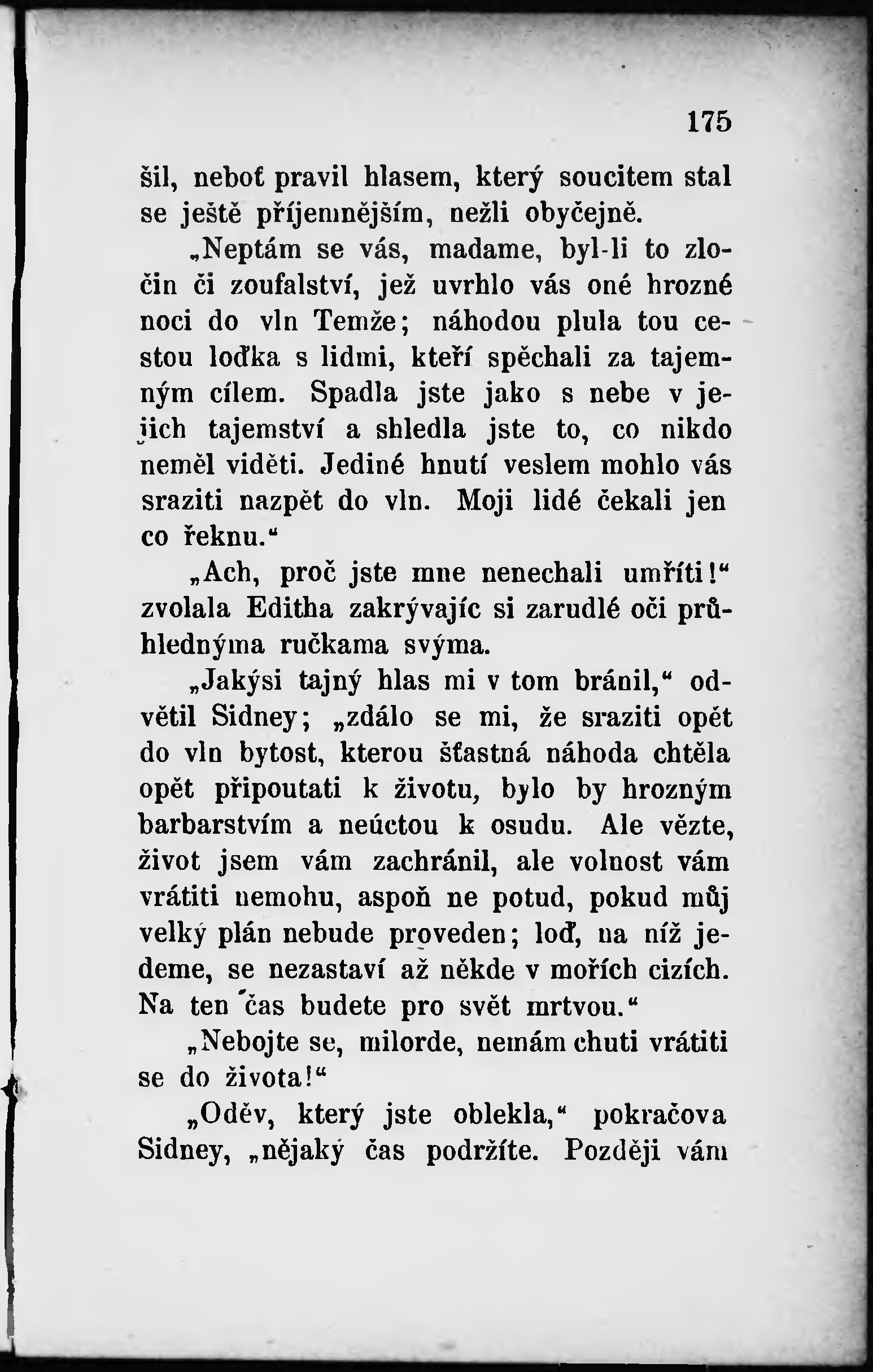 175

šil, neboť pravil hlasem, který soucitem stal se ještě příjemnějším, nežli obyčejně.

„Neptám se vás, madame, byl-li to zločin či zoufalství, jež uvrhlo vás oné hrozné noci do vln Temže; náhodou plula tou cestou loďka s lidmi, kteří spěchali za tajemným cílem. Spadla jste jako s nebe v jejich tajemství a shledla jste to, co nikdo neměl viděti. Jediné hnutí veslem mohlo vás sraziti nazpět do vln. Moji lidé čekali jen co řeknu.“

„Ach, proč jste mne nenechali umříti!“ zvolala Editha zakrývajíc si zarudlé oči průhlednýma ručkama svýma.

„Jakýsi tajný hlas mi v tom bránil,“ odvětil Sidney; „zdálo se mi, že sraziti opět do vln bytost, kterou šťastná náhoda chtěla opět připoutati k životu, bylo by hrozným barbarstvím a neúctou k osudu. Ale vězte, život jsem vám zachránil, ale volnost vám vrátiti nemohu, aspoň ne potud, pokud můj velký plán nebude proveden; loď, na níž jedeme, se nezastaví až někde v mořích cizích. Na ten čas budete pro svět mrtvou.“

„Nebojte se, milorde, nemám chuti vrátiti se do života!“

„Oděv, který jste oblekla,“ pokračova Sidney, „nějaký čas podržíte. Později vám